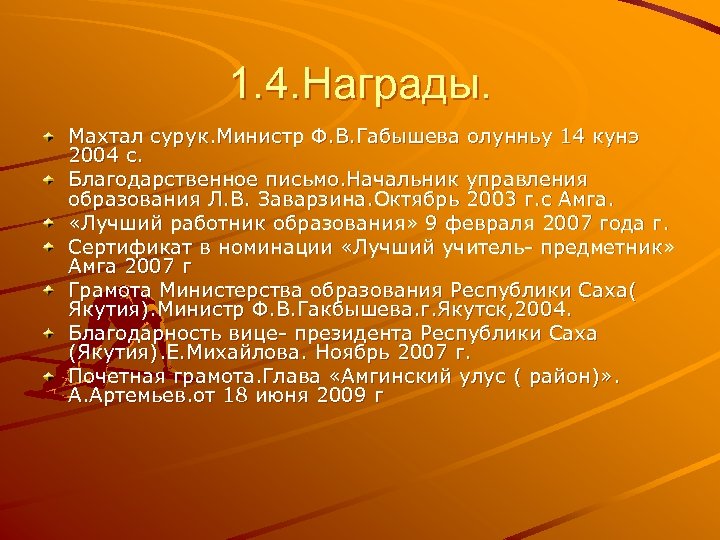 1.4.Награды.

Махтал сурук.Министр Ф.В.Габышева олунньу 14 кунэ 2004 с.

Благодарственное письмо.Начальник управления образования Л.В. Заварзина.Октябрь 2003 г.с Амга.

«Лучший работник образования» 9 февраля 2007 года г.

Сертификат в номинации «Лучший учитель- предметник» Амга 2007 г

Грамота Министерства образования Республики Саха( Якутия).Министр Ф.В.Гакбышева.г.Якутск,2004.

Благодарность вице- президента Республики Саха (Якутия).Е.Михайлова. Ноябрь 2007 г.

Почетная грамота.Глава «Амгинский улус ( район)». А.Артемьев.от 18 июня 2009 г